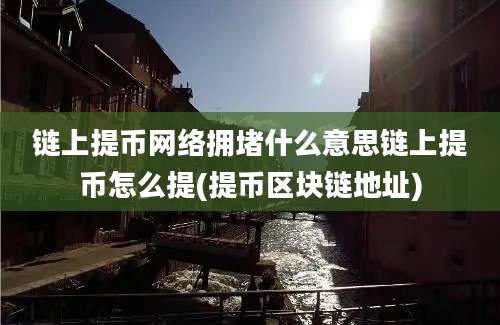 链上提币网络拥堵什么意思链上提币怎么提(提币区块链地址)